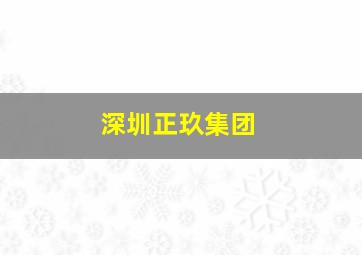 深圳正玖集团